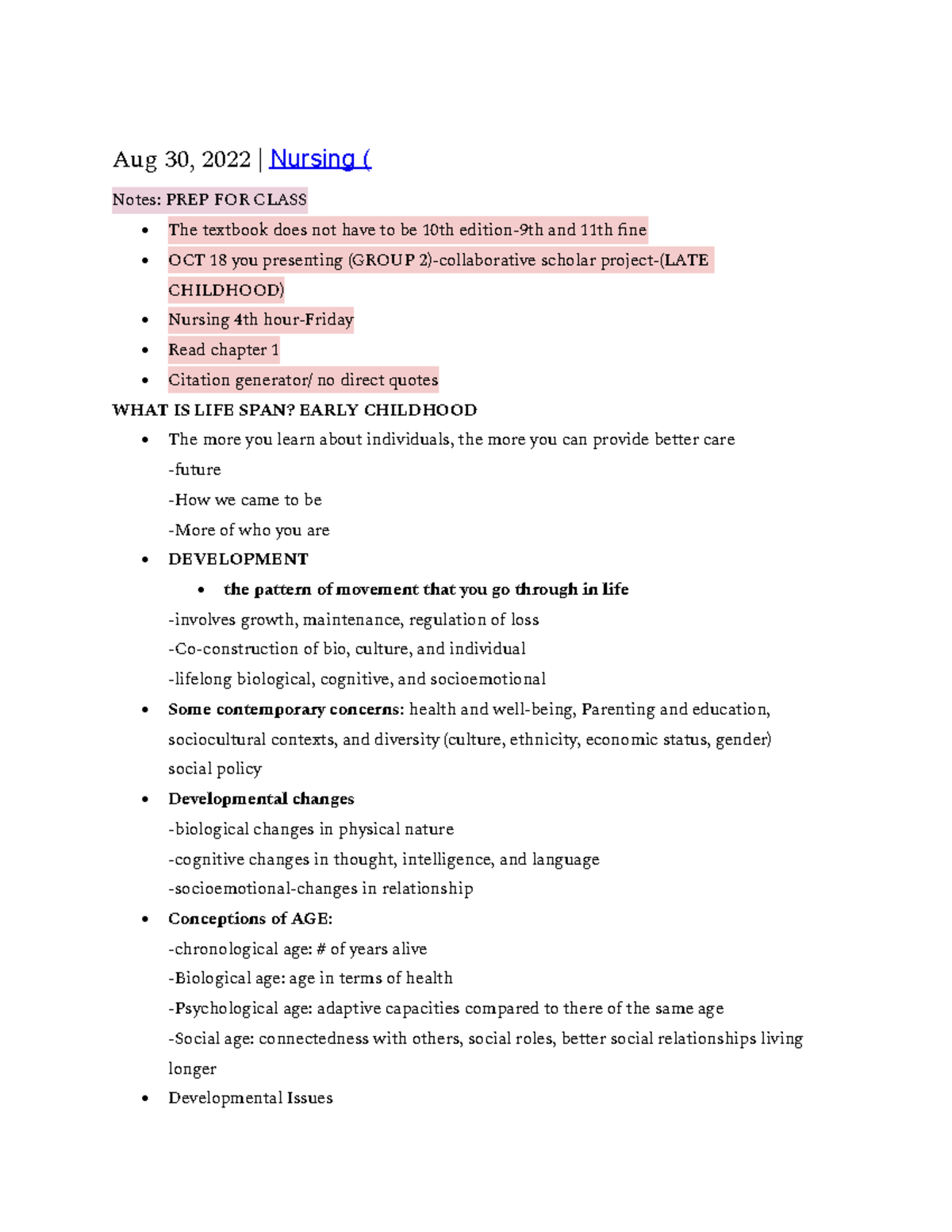 Aug 30, 2022 | Nursing (

Notes: PREP FOR CLASS

• The textbook does not have to be 10th edition-9th and 11th fine
• OCT 18 you presenting (GROUP 2)-collaborative scholar project-(LATE CHILDHOOD)
• Nursing 4th hour-Friday
• Read chapter 1
• Citation generator/ no direct quotes

WHAT IS LIFE SPAN? EARLY CHILDHOOD

• The more you learn about individuals, the more you can provide better care
-future
-How we came to be
-More of who you are
• DEVELOPMENT
• the pattern of movement that you go through in life
-involves growth, maintenance, regulation of loss
-Co-construction of bio, culture, and individual
-lifelong biological, cognitive, and socioemotional
• Some contemporary concerns: health and well-being, Parenting and education, sociocultural contexts, and diversity (culture, ethnicity, economic status, gender) social policy
• Developmental changes
-biological changes in physical nature
-cognitive changes in thought, intelligence, and language
-socioemotional-changes in relationship
• Conceptions of AGE:
-chronological age: # of years alive
-Biological age: age in terms of health
-Psychological age: adaptive capacities compared to there of the same age
-Social age: connectedness with others, social roles, better social relationships living longer
• Developmental Issues